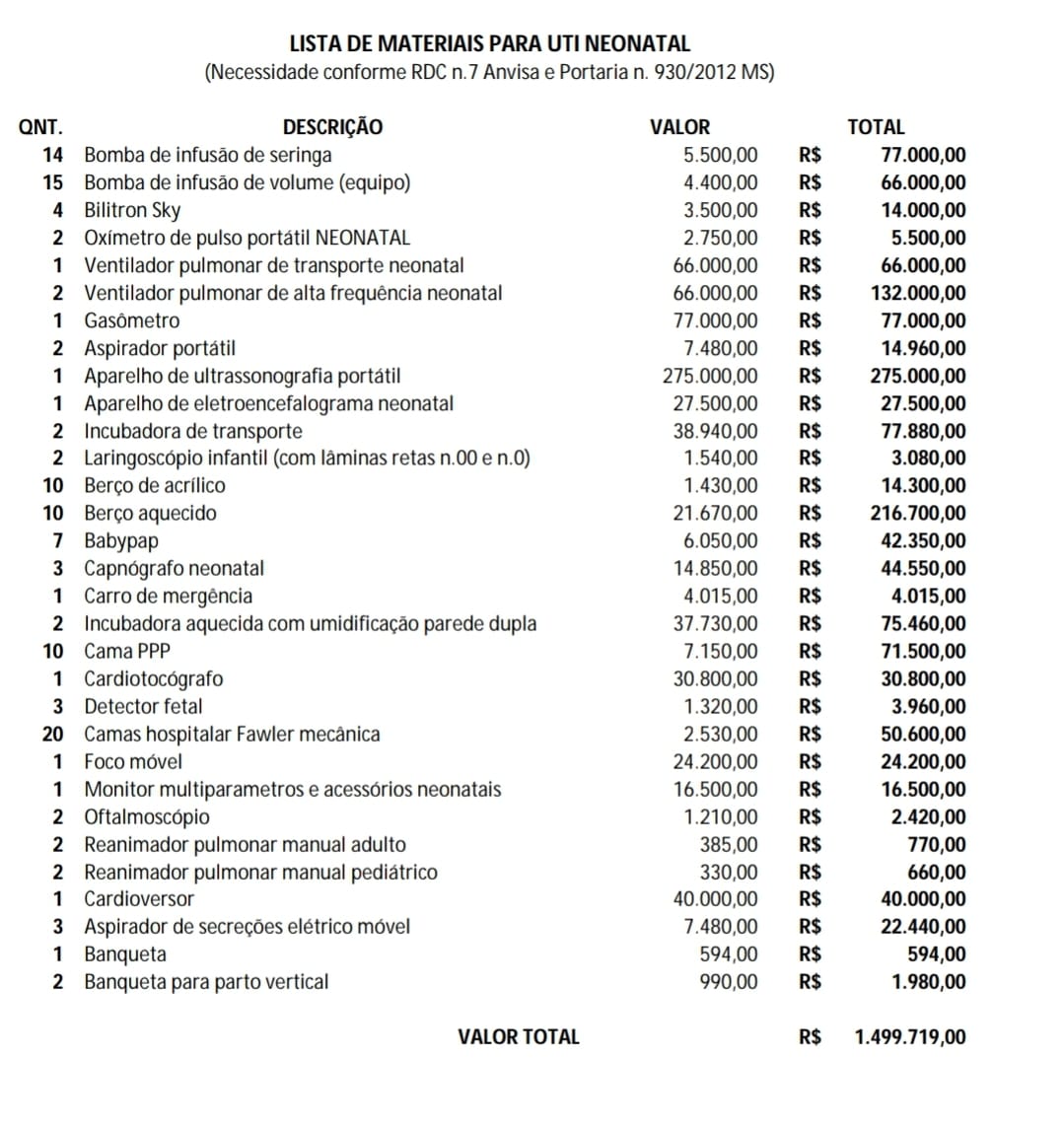 LISTA DE MATERIAIS PARA UTI NEONATAL
(Necessidade conforme RDC n.7 Anvisa e Portaria n. 930/2012 MS)

| QNT. | DESCRIÇÃO | VALOR | | TOTAL |
|---|---|---|---|---|
| 14 | Bomba de infusão de seringa | 5.500,00 | R$ | 77.000,00 |
| 15 | Bomba de infusão de volume (equipo) | 4.400,00 | R$ | 66.000,00 |
| 4 | Bilitron Sky | 3.500,00 | R$ | 14.000,00 |
| 2 | Oxímetro de pulso portátil NEONATAL | 2.750,00 | R$ | 5.500,00 |
| 1 | Ventilador pulmonar de transporte neonatal | 66.000,00 | R$ | 66.000,00 |
| 2 | Ventilador pulmonar de alta frequência neonatal | 66.000,00 | R$ | 132.000,00 |
| 1 | Gasômetro | 77.000,00 | R$ | 77.000,00 |
| 2 | Aspirador portátil | 7.480,00 | R$ | 14.960,00 |
| 1 | Aparelho de ultrassonografia portátil | 275.000,00 | R$ | 275.000,00 |
| 1 | Aparelho de eletroencefalograma neonatal | 27.500,00 | R$ | 27.500,00 |
| 2 | Incubadora de transporte | 38.940,00 | R$ | 77.880,00 |
| 2 | Laringoscópio infantil (com lâminas retas n.00 e n.0) | 1.540,00 | R$ | 3.080,00 |
| 10 | Berço de acrílico | 1.430,00 | R$ | 14.300,00 |
| 10 | Berço aquecido | 21.670,00 | R$ | 216.700,00 |
| 7 | Babypap | 6.050,00 | R$ | 42.350,00 |
| 3 | Capnógrafo neonatal | 14.850,00 | R$ | 44.550,00 |
| 1 | Carro de mergência | 4.015,00 | R$ | 4.015,00 |
| 2 | Incubadora aquecida com umidificação parede dupla | 37.730,00 | R$ | 75.460,00 |
| 10 | Cama PPP | 7.150,00 | R$ | 71.500,00 |
| 1 | Cardiotocógrafo | 30.800,00 | R$ | 30.800,00 |
| 3 | Detector fetal | 1.320,00 | R$ | 3.960,00 |
| 20 | Camas hospitalar Fawler mecânica | 2.530,00 | R$ | 50.600,00 |
| 1 | Foco móvel | 24.200,00 | R$ | 24.200,00 |
| 1 | Monitor multiparametros e acessórios neonatais | 16.500,00 | R$ | 16.500,00 |
| 2 | Oftalmoscópio | 1.210,00 | R$ | 2.420,00 |
| 2 | Reanimador pulmonar manual adulto | 385,00 | R$ | 770,00 |
| 2 | Reanimador pulmonar manual pediátrico | 330,00 | R$ | 660,00 |
| 1 | Cardioversor | 40.000,00 | R$ | 40.000,00 |
| 3 | Aspirador de secreções elétrico móvel | 7.480,00 | R$ | 22.440,00 |
| 1 | Banqueta | 594,00 | R$ | 594,00 |
| 2 | Banqueta para parto vertical | 990,00 | R$ | 1.980,00 |

VALOR TOTAL R$ 1.499.719,00